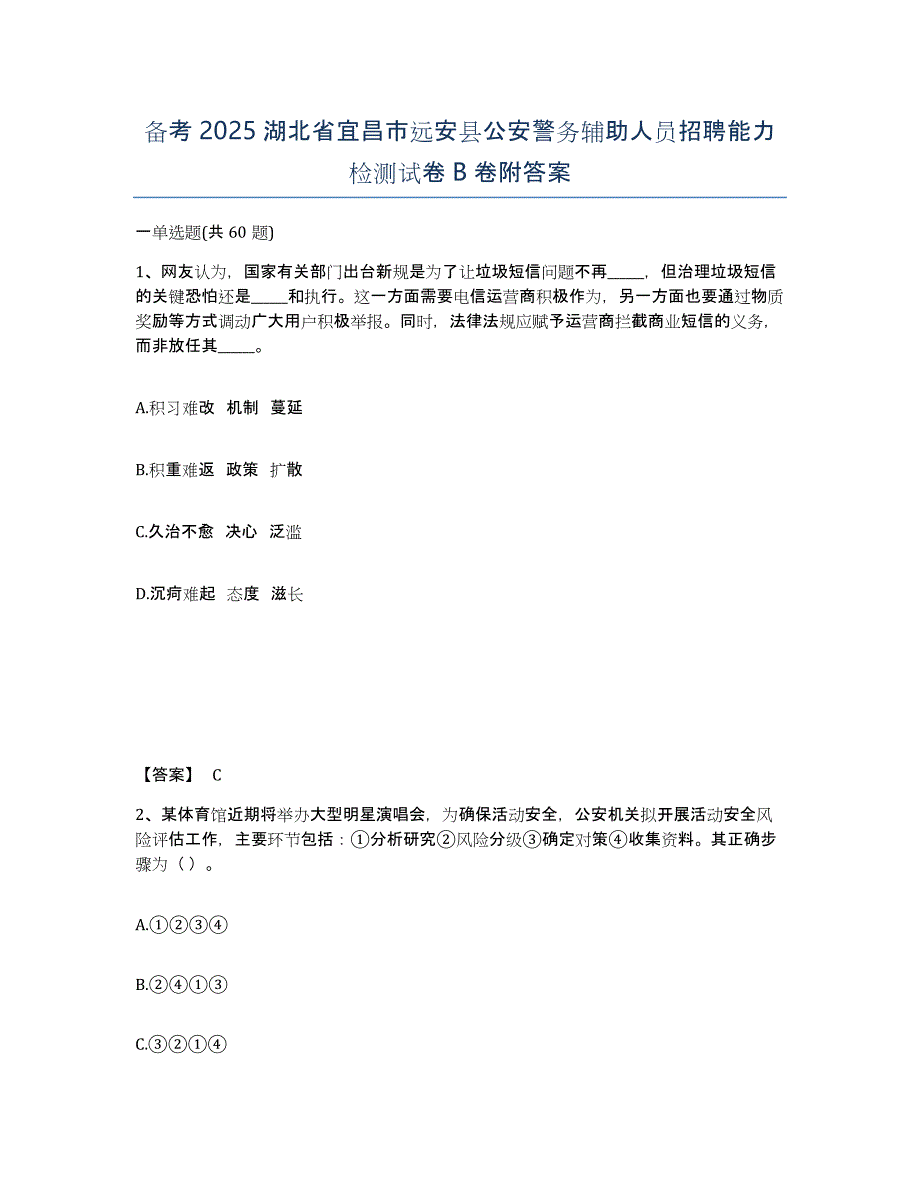 备考 2025 湖北省宜昌市远安县公安警务辅助人员招聘能力检测试卷 B 卷附答案

一单选题(共 60 题)

1、网友认为，国家有关部门出台新规是为了让垃圾短信问题不再_____，但治理垃圾短信的关键恐怕还是_____和执行。这一方面需要电信运营商积极作为，另一方面也要通过物质奖励等方式调动广大用户积极举报。同时，法律法规应赋予运营商拦截商业短信的义务，而非放任其_____。

A.积习难改 机制 蔓延

B.积重难返 政策 扩散

C.久治不愈 决心 泛滥

D.沉疴难起 态度 滋长

【答案】 C

2、某体育馆近期将举办大型明星演唱会，为确保活动安全，公安机关拟开展活动安全风险评估工作，主要环节包括：①分析研究②风险分级③确定对策④收集资料。其正确步骤为（ ）。

A.①②③④

B.②④①③

C.③②①④